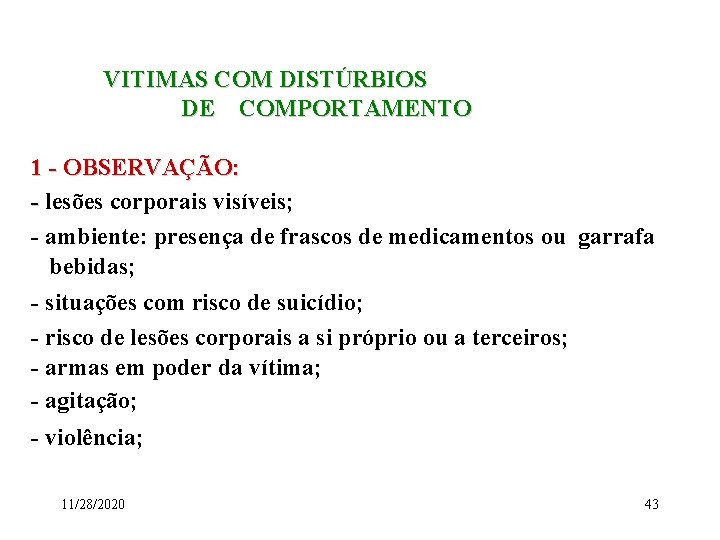 VITIMAS COM DISTÚRBIOS
DE COMPORTAMENTO

1 - OBSERVAÇÃO:
- lesões corporais visíveis;
- ambiente: presença de frascos de medicamentos ou garrafa bebidas;
- situações com risco de suicídio;
- risco de lesões corporais a si próprio ou a terceiros;
- armas em poder da vítima;
- agitação;
- violência;

11/28/2020

43